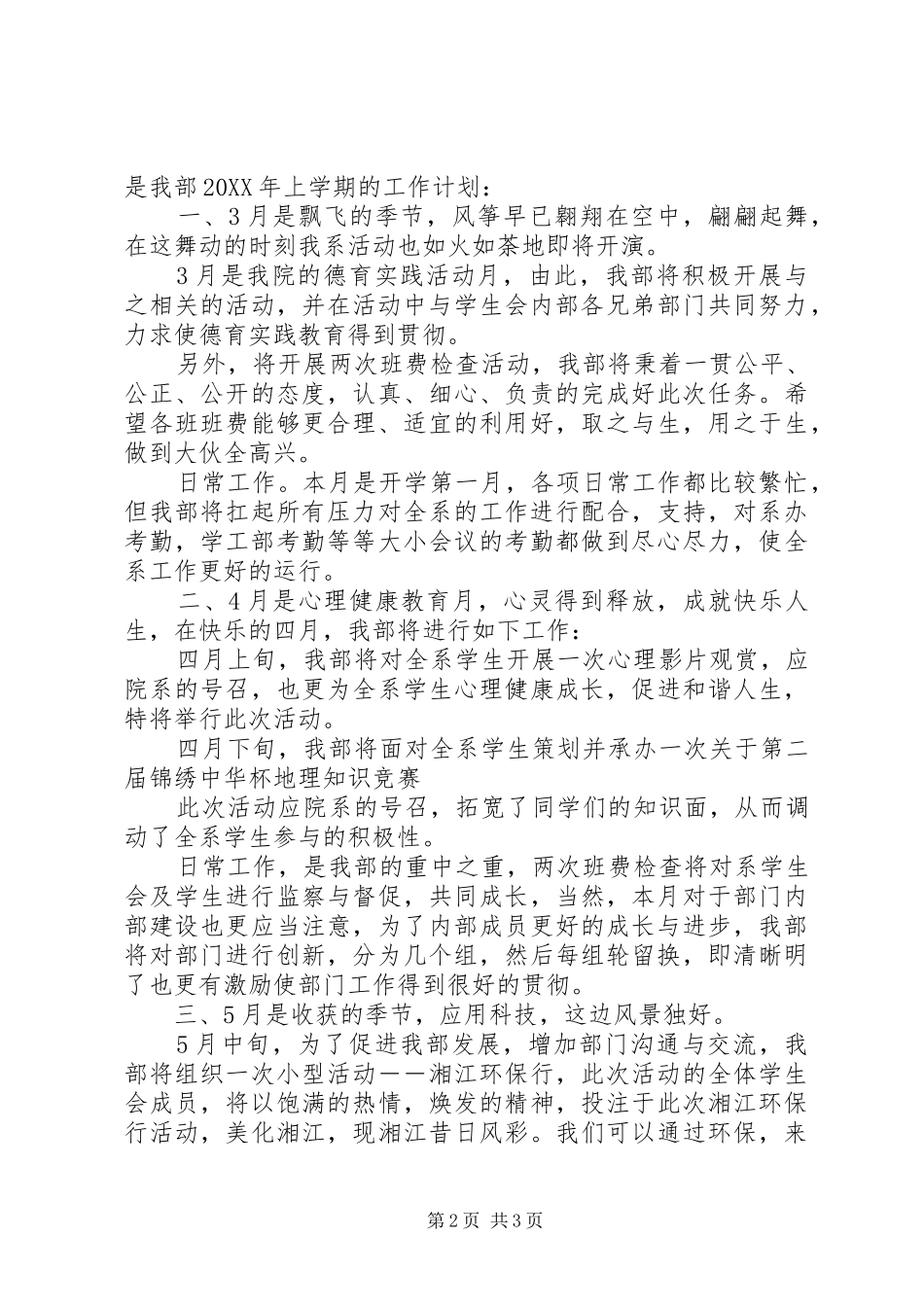 是我部20XX年上学期的工作计划：

一、3月是飘飞的季节，风筝早已翱翔在空中，翩翩起舞，在这舞动的时刻我系活动也如火如荼地即将开演。

3月是我院的德育实践活动月，由此，我部将积极开展与之相关的活动，并在活动中与学生会内部各兄弟部门共同努力，力求使德育实践教育得到贯彻。

另外，将开展两次班费检查活动，我部将秉着一贯公平、公正、公开的态度，认真、细心、负责的完成好此次任务。希望各班班费能够更合理、适宜的利用好，取之与生，用之于生，做到大伙全高兴。

日常工作。本月是开学第一月，各项日常工作都比较繁忙，但我部将扛起所有压力对全系的工作进行配合，支持，对系办考勤，学工部考勤等等大小会议的考勤都做到尽心尽力，使全系工作更好的运行。

二、4月是心理健康教育月，心灵得到释放，成就快乐人生，在快乐的四月，我部将进行如下工作：

四月上旬，我部将对全系学生开展一次心理影片观赏，应院系的号召，也更为全系学生心理健康成长，促进和谐人生，特将举行此次活动。

四月下旬，我部将面对全系学生策划并承办一次关于第二届锦绣中华杯地理知识竞赛

此次活动应院系的号召，拓宽了同学们的知识面，从而调动了全系学生参与的积极性。

日常工作，是我部的重中之重，两次班费检查将对系学生会及学生进行监察与督促，共同成长，当然，本月对于部门内部建设也更应当注意，为了内部成员更好的成长与进步，我部将对部门进行创新，分为几个组，然后每组轮留换，即清晰明了也更有激励使部门工作得到很好的贯彻。

三、5月是收获的季节，应用科技，这边风景独好。

5月中旬，为了促进我部发展，增加部门沟通与交流，我部将组织一次小型活动——湘江环保行，此次活动的全体学生会成员，将以饱满的热情，焕发的精神，投注于此次湘江环保行活动，美化湘江，现湘江昔日风彩。我们可以通过环保，来

第2页 共3页